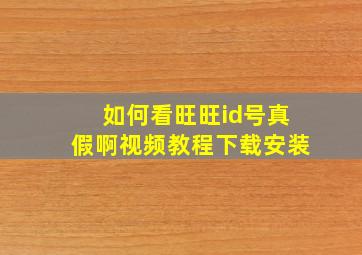 如何看旺旺id号真假啊视频教程下载安装